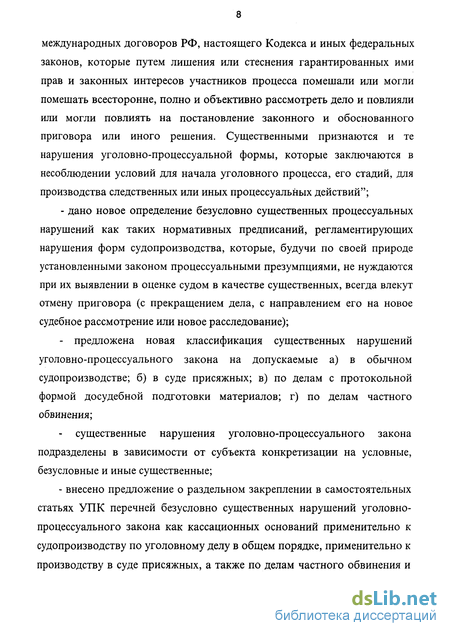 8

международных договоров РФ, настоящего Кодекса и иных федеральных законов, которые путем лишения или стеснения гарантированных ими прав и законных интересов участников процесса помешали или могли помешать всесторонне, полно и объективно рассмотреть дело и повлияли или могли повлиять на постановление законного и обоснованного приговора или иного решения. Существенными признаются и те нарушения уголовно-процессуальной формы, которые заключаются в несоблюдении условий для начала уголовного процесса, его стадий, для производства следственных или иных процессуальных действий";

- дано новое определение безусловно существенных процессуальных нарушений как таких нормативных предписаний, регламентирующих нарушения форм судопроизводства, которые, будучи по своей природе установленными законом процессуальными презумпциями, не нуждаются при их выявлении в оценке судом в качестве существенных, всегда влекут отмену приговора (с прекращением дела, с направлением его на новое судебное рассмотрение или новое расследование);

- предложена новая классификация существенных нарушений уголовно-процессуального закона на допускаемые а) в обычном судопроизводстве; б) в суде присяжных; в) по делам с протокольной формой досудебной подготовки материалов; г) по делам частного обвинения;

- существенные нарушения уголовно-процессуального закона подразделены в зависимости от субъекта конкретизации на условные, безусловные и иные существенные;

- внесено предложение о раздельном закреплении в самостоятельных статьях УПК перечней безусловно существенных нарушений уголовно-процессуального закона как кассационных оснований применительно к судопроизводству по уголовному делу в общем порядке, применительно к производству в суде присяжных, а также по делам частного обвинения и

dsLib.net
библиотека диссертаций